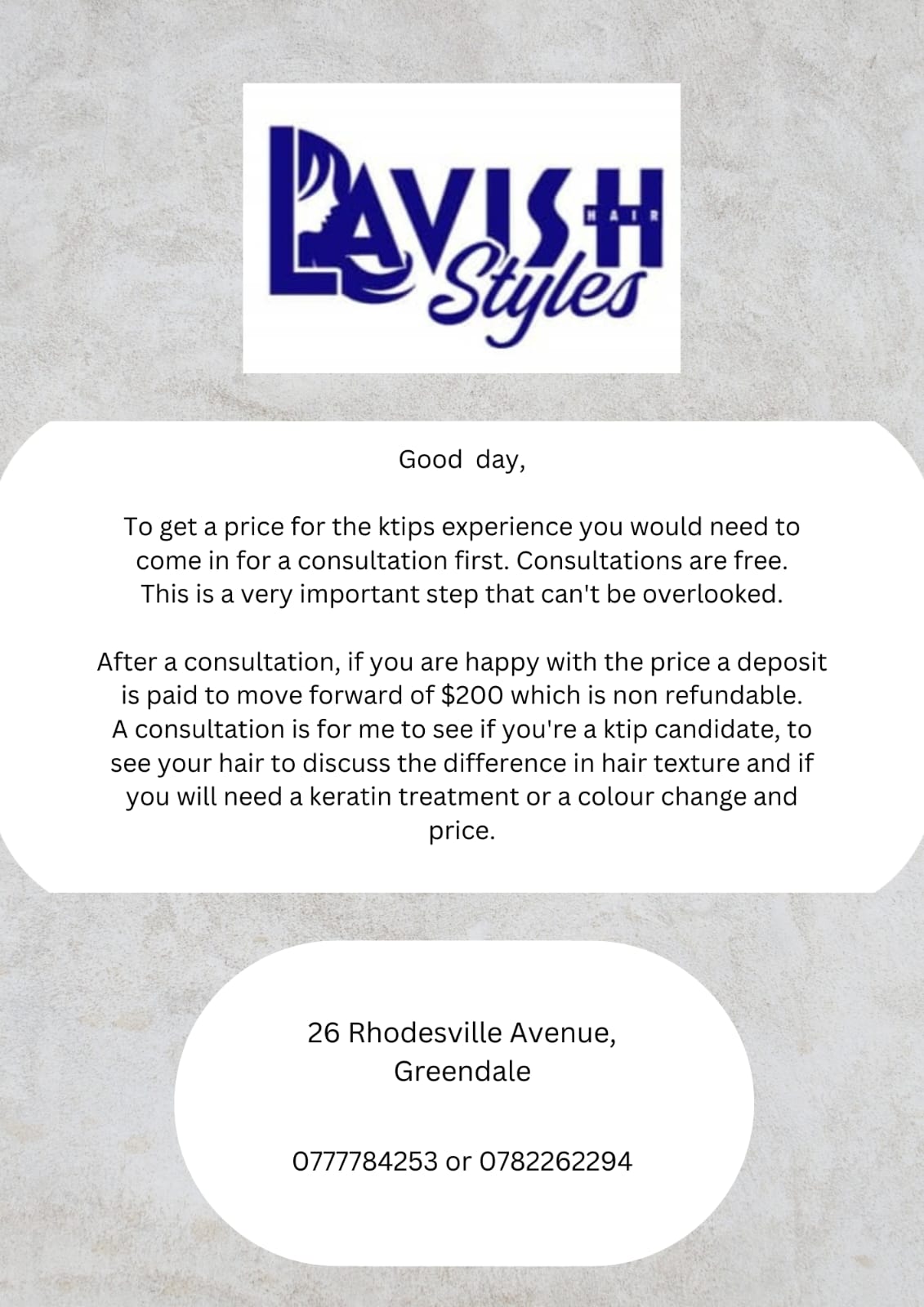 LAVISH
HAIR
Styles

Good day,

To get a price for the ktips experience you would need to come in for a consultation first. Consultations are free. This is a very important step that can't be overlooked.

After a consultation, if you are happy with the price a deposit is paid to move forward of $200 which is non refundable. A consultation is for me to see if you're a ktip candidate, to see your hair to discuss the difference in hair texture and if you will need a keratin treatment or a colour change and price.

26 Rhodesville Avenue,
Greendale

0777784253 or 0782262294